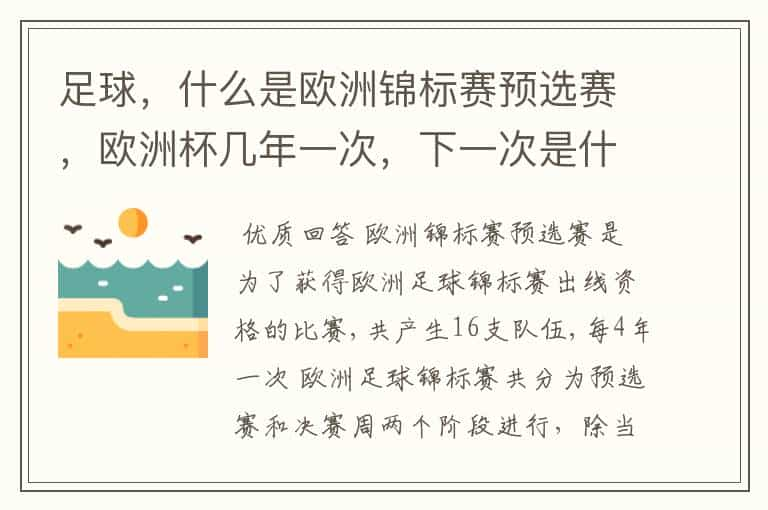 足球，什么是欧洲锦标赛预选赛，欧洲杯几年一次，下一次是什

优质回答 欧洲锦标赛预选赛是为了获得欧洲足球锦标赛出线资格的比赛，共产生16支队伍，每4年一次 欧洲足球锦标赛共分为预选赛和决赛周两个阶段进行，除当